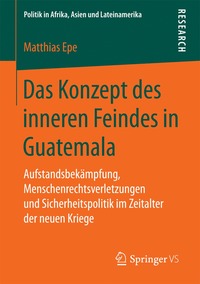 Politik in Afrika, Asien und Lateinamerika

RESEARCH

Matthias Epe

Das Konzept des inneren Feindes in Guatemala

Aufstandsbekämpfung, Menschenrechtsverletzungen und Sicherheitspolitik im Zeitalter der neuen Kriege

Springer VS